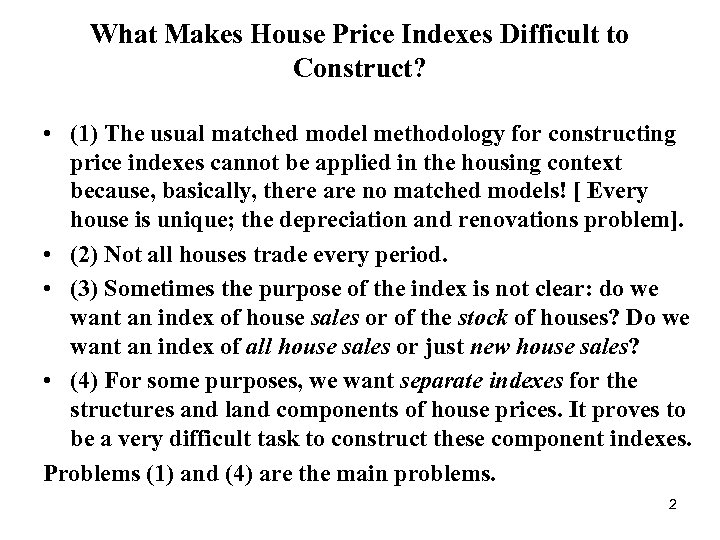 What Makes House Price Indexes Difficult to Construct?

• (1) The usual matched model methodology for constructing price indexes cannot be applied in the housing context because, basically, there are no matched models! [ Every house is unique; the depreciation and renovations problem].

• (2) Not all houses trade every period.

• (3) Sometimes the purpose of the index is not clear: do we want an index of house sales or of the stock of houses? Do we want an index of all house sales or just new house sales?

• (4) For some purposes, we want separate indexes for the structures and land components of house prices. It proves to be a very difficult task to construct these component indexes.

Problems (1) and (4) are the main problems.

2